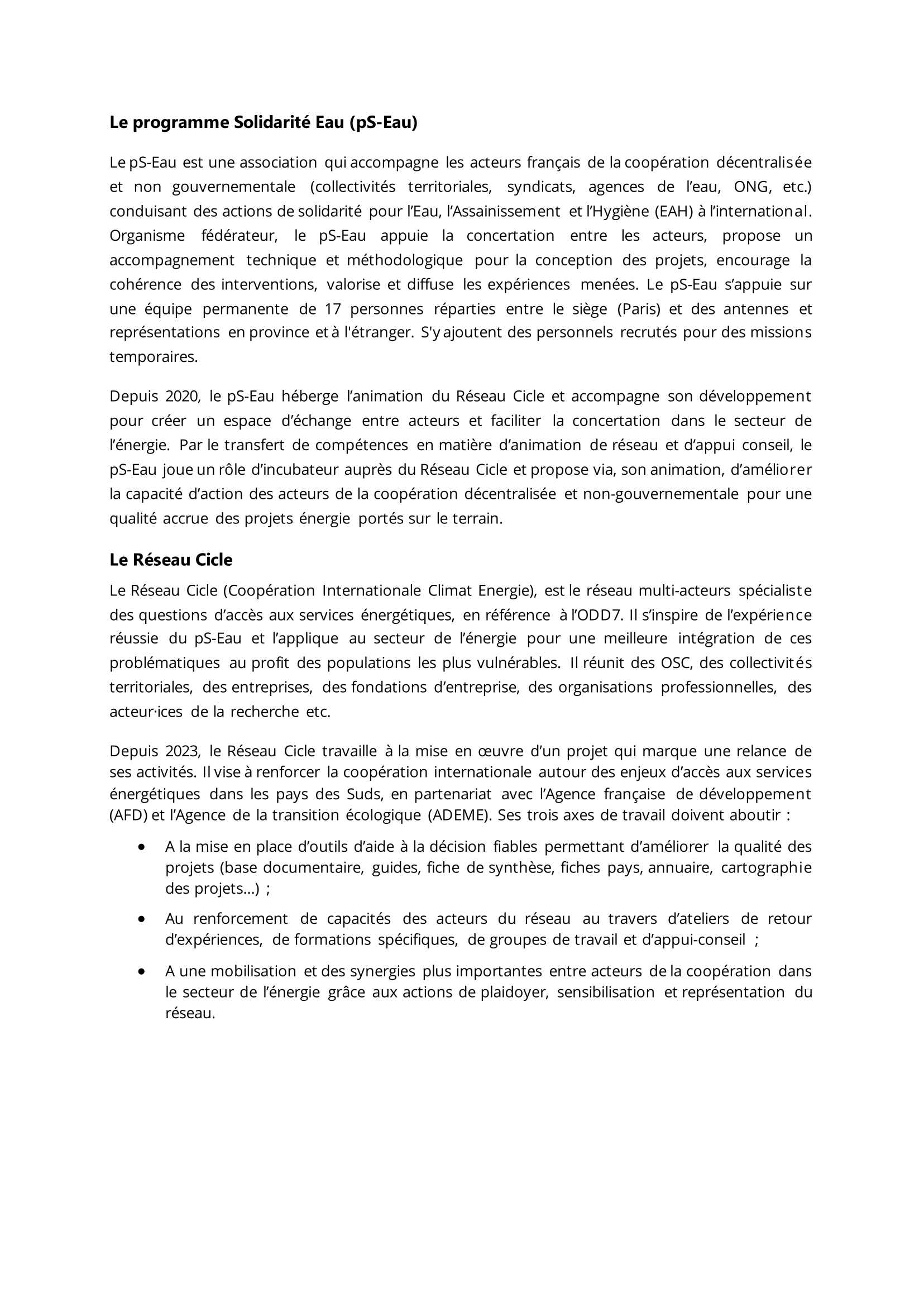 Le programme Solidarité Eau (pS-Eau)

Le pS-Eau est une association qui accompagne les acteurs français de la coopération décentralisée et non gouvernementale (collectivités territoriales, syndicats, agences de l'eau, ONG, etc.) conduisant des actions de solidarité pour l'Eau, l'Assainissement et l'Hygiène (EAH) à l'international. Organisme fédérateur, le pS-Eau appuie la concertation entre les acteurs, propose un accompagnement technique et méthodologique pour la conception des projets, encourage la cohérence des interventions, valorise et diffuse les expériences menées. Le pS-Eau s'appuie sur une équipe permanente de 17 personnes réparties entre le siège (Paris) et des antennes et représentations en province et à l'étranger. S'y ajoutent des personnels recrutés pour des missions temporaires.

Depuis 2020, le pS-Eau héberge l'animation du Réseau Cicle et accompagne son développement pour créer un espace d'échange entre acteurs et faciliter la concertation dans le secteur de l'énergie. Par le transfert de compétences en matière d'animation de réseau et d'appui conseil, le pS-Eau joue un rôle d'incubateur auprès du Réseau Cicle et propose via, son animation, d'améliorer la capacité d'action des acteurs de la coopération décentralisée et non-gouvernementale pour une qualité accrue des projets énergie portés sur le terrain.

Le Réseau Cicle

Le Réseau Cicle (Coopération Internationale Climat Energie), est le réseau multi-acteurs spécialiste des questions d'accès aux services énergétiques, en référence à l'ODD7. Il s'inspire de l'expérience réussie du pS-Eau et l'applique au secteur de l'énergie pour une meilleure intégration de ces problématiques au profit des populations les plus vulnérables. Il réunit des OSC, des collectivités territoriales, des entreprises, des fondations d'entreprise, des organisations professionnelles, des acteur·ices de la recherche etc.

Depuis 2023, le Réseau Cicle travaille à la mise en œuvre d'un projet qui marque une relance de ses activités. Il vise à renforcer la coopération internationale autour des enjeux d'accès aux services énergétiques dans les pays des Suds, en partenariat avec l'Agence française de développement (AFD) et l'Agence de la transition écologique (ADEME). Ses trois axes de travail doivent aboutir :

• A la mise en place d'outils d'aide à la décision fiables permettant d'améliorer la qualité des projets (base documentaire, guides, fiche de synthèse, fiches pays, annuaire, cartographie des projets…) ;

• Au renforcement de capacités des acteurs du réseau au travers d'ateliers de retour d'expériences, de formations spécifiques, de groupes de travail et d'appui-conseil ;

• A une mobilisation et des synergies plus importantes entre acteurs de la coopération dans le secteur de l'énergie grâce aux actions de plaidoyer, sensibilisation et représentation du réseau.